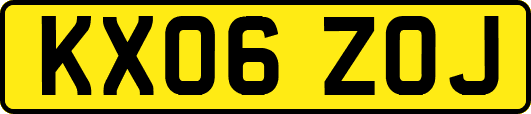 KX06 ZOJ